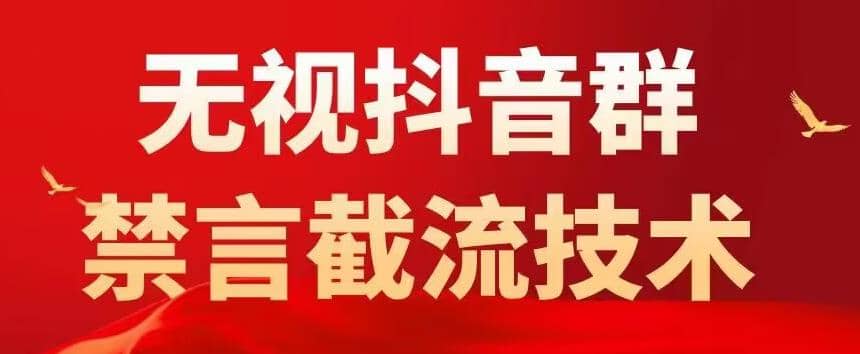 无视抖音群
禁言截流技术